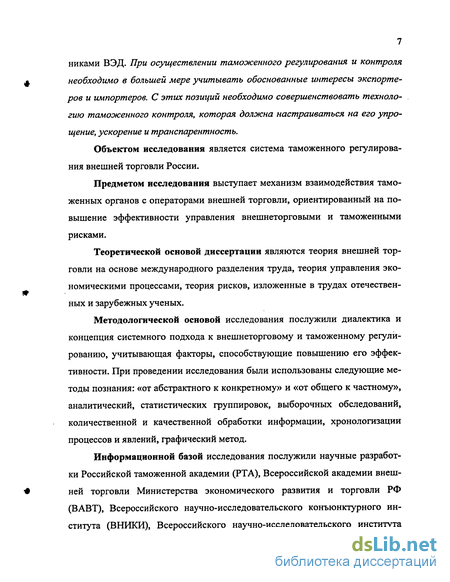 7

никами ВЭД. При осуществлении таможенного регулирования и контроля необходимо в большей мере учитывать обоснованные интересы экспортеров и импортеров. С этих позиций необходимо совершенствовать технологию таможенного контроля, которая должна настраиваться на его упрощение, ускорение и транспарентность.

Объектом исследования является система таможенного регулирования внешней торговли России.

Предметом исследования выступает механизм взаимодействия таможенных органов с операторами внешней торговли, ориентированный на повышение эффективности управления внешнеторговыми и таможенными рисками.

Теоретической основой диссертации являются теория внешней торговли на основе международного разделения труда, теория управления экономическими процессами, теория рисков, изложенные в трудах отечественных и зарубежных ученых.

Методологической основой исследования послужили диалектика и концепция системного подхода к внешнеторговому и таможенному регулированию, учитывающая факторы, способствующие повышению его эффективности. При проведении исследования были использованы следующие методы познания: «от абстрактного к конкретному» и «от общего к частному», аналитический, статистических группировок, выборочных обследований, количественной и качественной обработки информации, хронологизации процессов и явлений, графический метод.

Информационной базой исследования послужили научные разработки Российской таможенной академии (РТА), Всероссийской академии внешней торговли Министерства экономического развития и торговли РФ (ВАВТ), Всероссийского научно-исследовательского конъюнктурного института (ВНИКИ), Всероссийского научно-исследовательского института

dsLib.net
библиотека диссертаций